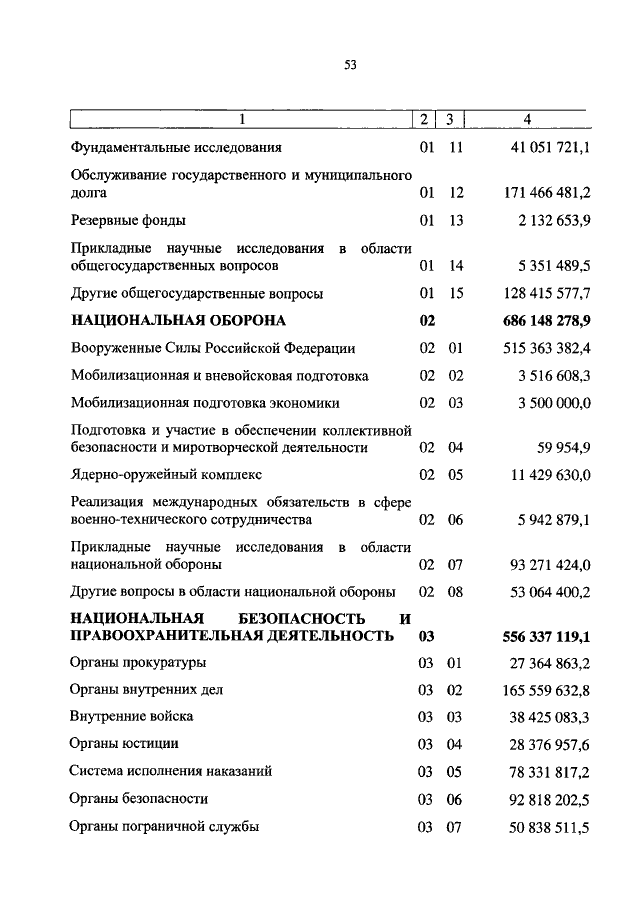 53

| 1 | 2 | 3 | 4 |
|---|---|---|---|
| Фундаментальные исследования | 01 | 11 | 41 051 721,1 |
| Обслуживание государственного и муниципального долга | 01 | 12 | 171 466 481,2 |
| Резервные фонды | 01 | 13 | 2 132 653,9 |
| Прикладные научные исследования в области общегосударственных вопросов | 01 | 14 | 5 351 489,5 |
| Другие общегосударственные вопросы | 01 | 15 | 128 415 577,7 |
| **НАЦИОНАЛЬНАЯ ОБОРОНА** | **02** | | **686 148 278,9** |
| Вооруженные Силы Российской Федерации | 02 | 01 | 515 363 382,4 |
| Мобилизационная и вневойсковая подготовка | 02 | 02 | 3 516 608,3 |
| Мобилизационная подготовка экономики | 02 | 03 | 3 500 000,0 |
| Подготовка и участие в обеспечении коллективной безопасности и миротворческой деятельности | 02 | 04 | 59 954,9 |
| Ядерно-оружейный комплекс | 02 | 05 | 11 429 630,0 |
| Реализация международных обязательств в сфере военно-технического сотрудничества | 02 | 06 | 5 942 879,1 |
| Прикладные научные исследования в области национальной обороны | 02 | 07 | 93 271 424,0 |
| Другие вопросы в области национальной обороны | 02 | 08 | 53 064 400,2 |
| **НАЦИОНАЛЬНАЯ БЕЗОПАСНОСТЬ И ПРАВООХРАНИТЕЛЬНАЯ ДЕЯТЕЛЬНОСТЬ** | **03** | | **556 337 119,1** |
| Органы прокуратуры | 03 | 01 | 27 364 863,2 |
| Органы внутренних дел | 03 | 02 | 165 559 632,8 |
| Внутренние войска | 03 | 03 | 38 425 083,3 |
| Органы юстиции | 03 | 04 | 28 376 957,6 |
| Система исполнения наказаний | 03 | 05 | 78 331 817,2 |
| Органы безопасности | 03 | 06 | 92 818 202,5 |
| Органы пограничной службы | 03 | 07 | 50 838 511,5 |